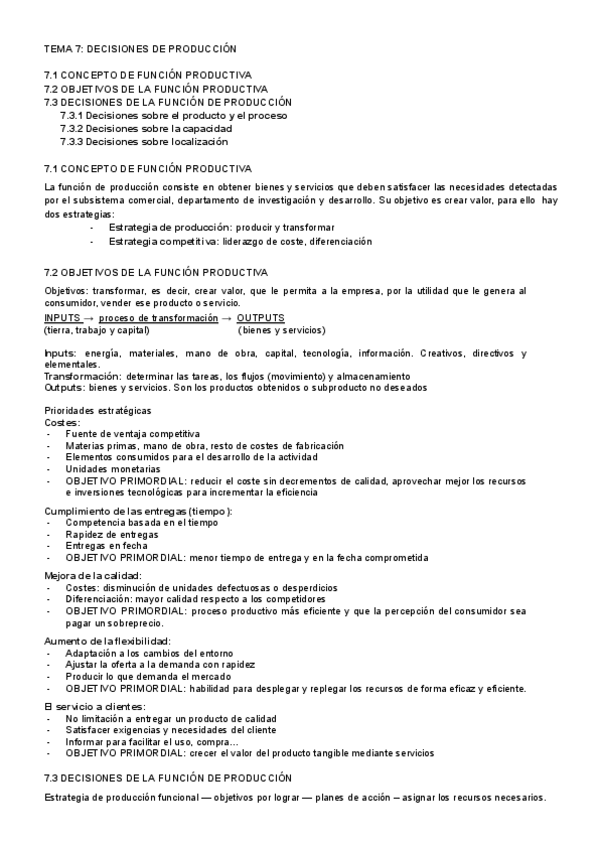 TEMA 7: DECISIONES DE PRODUCCIÓN

7.1 CONCEPTO DE FUNCIÓN PRODUCTIVA
7.2 OBJETIVOS DE LA FUNCIÓN PRODUCTIVA
7.3 DECISIONES DE LA FUNCIÓN DE PRODUCCIÓN
7.3.1 Decisiones sobre el producto y el proceso
7.3.2 Decisiones sobre la capacidad
7.3.3 Decisiones sobre localización

7.1 CONCEPTO DE FUNCIÓN PRODUCTIVA

La función de producción consiste en obtener bienes y servicios que deben satisfacer las necesidades detectadas por el subsistema comercial, departamento de investigación y desarrollo. Su objetivo es crear valor, para ello hay dos estrategias:
- Estrategia de producción: producir y transformar
- Estrategia competitiva: liderazgo de coste, diferenciación

7.2 OBJETIVOS DE LA FUNCIÓN PRODUCTIVA

Objetivos: transformar, es decir, crear valor, que le permita a la empresa, por la utilidad que le genera al consumidor, vender ese producto o servicio.
INPUTS → proceso de transformación → OUTPUTS
(tierra, trabajo y capital) (bienes y servicios)

Inputs: energía, materiales, mano de obra, capital, tecnología, información. Creativos, directivos y elementales.
Transformación: determinar las tareas, los flujos (movimiento) y almacenamiento
Outputs: bienes y servicios. Son los productos obtenidos o subproducto no deseados

Prioridades estratégicas
Costes:
- Fuente de ventaja competitiva
- Materias primas, mano de obra, resto de costes de fabricación
- Elementos consumidos para el desarrollo de la actividad
- Unidades monetarias
- OBJETIVO PRIMORDIAL: reducir el coste sin decrementos de calidad, aprovechar mejor los recursos e inversiones tecnológicas para incrementar la eficiencia

Cumplimiento de las entregas (tiempo):
- Competencia basada en el tiempo
- Rapidez de entregas
- Entregas en fecha
- OBJETIVO PRIMORDIAL: menor tiempo de entrega y en la fecha comprometida

Mejora de la calidad:
- Costes: disminución de unidades defectuosas o desperdicios
- Diferenciación: mayor calidad respecto a los competidores
- OBJETIVO PRIMORDIAL: proceso productivo más eficiente y que la percepción del consumidor sea pagar un sobreprecio.

Aumento de la flexibilidad:
- Adaptación a los cambios del entorno
- Ajustar la oferta a la demanda con rapidez
- Producir lo que demanda el mercado
- OBJETIVO PRIMORDIAL: habilidad para desplegar y replegar los recursos de forma eficaz y eficiente.

El servicio a clientes:
- No limitación a entregar un producto de calidad
- Satisfacer exigencias y necesidades del cliente
- Informar para facilitar el uso, compra...
- OBJETIVO PRIMORDIAL: crecer el valor del producto tangible mediante servicios

7.3 DECISIONES DE LA FUNCIÓN DE PRODUCCIÓN

Estrategia de producción funcional — objetivos por lograr — planes de acción – asignar los recursos necesarios.